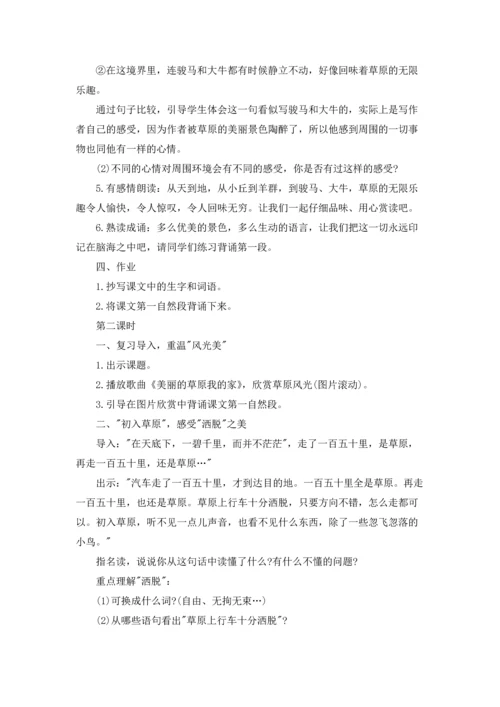 ②在这境界里，连骏马和大牛都有时候静立不动，好像回味着草原的无限乐趣。

通过句子比较，引导学生体会这一句看似写骏马和大牛的，实际上是写作者自己的感受，因为作者被草原的美丽景色陶醉了，所以他感到周围的一切事物也同他有一样的心情。

(2)不同的心情对周围环境会有不同的感受，你是否有过这样的感受?

5.有感情朗读：从天到地，从小丘到羊群，到骏马、大牛，草原的无限乐趣令人愉快，令人惊叹，令人回味无穷。让我们一起仔细品味、用心赏读吧。

6.熟读成诵：多么优美的景色，多么生动的语言，让我们把这一切永远印记在脑海之中吧，请同学们练习背诵第一段。

四、作业

1.抄写课文中的生字和词语。

2.将课文第一自然段背诵下来。

第二课时

一、复习导入，重温"风光美"

1.出示课题。

2.播放歌曲《美丽的草原我的家》，欣赏草原风光(图片滚动)。

3.引导在图片欣赏中背诵课文第一自然段。

二、"初入草原"，感受"洒脱"之美

导入："在天底下，一碧千里，而并不茫茫"，走了一百五十里，是草原，再走一百五十里，还是草原…"

出示："汽车走了一百五十里，才到达目的地。一百五十里全是草原。再走一百五十里，也还是草原。草原上行车十分洒脱，只要方向不错，怎么走都可以。初入草原，听不见一点儿声音，也看不见什么东西，除了一些忽飞忽落的小鸟。"

指名读，说说你从这句话中读懂了什么?有什么不懂的问题?

重点理解"洒脱"：

(1)可换成什么词?(自由、无拘无束…)

(2)从哪些语句看出"草原上行车十分洒脱"?